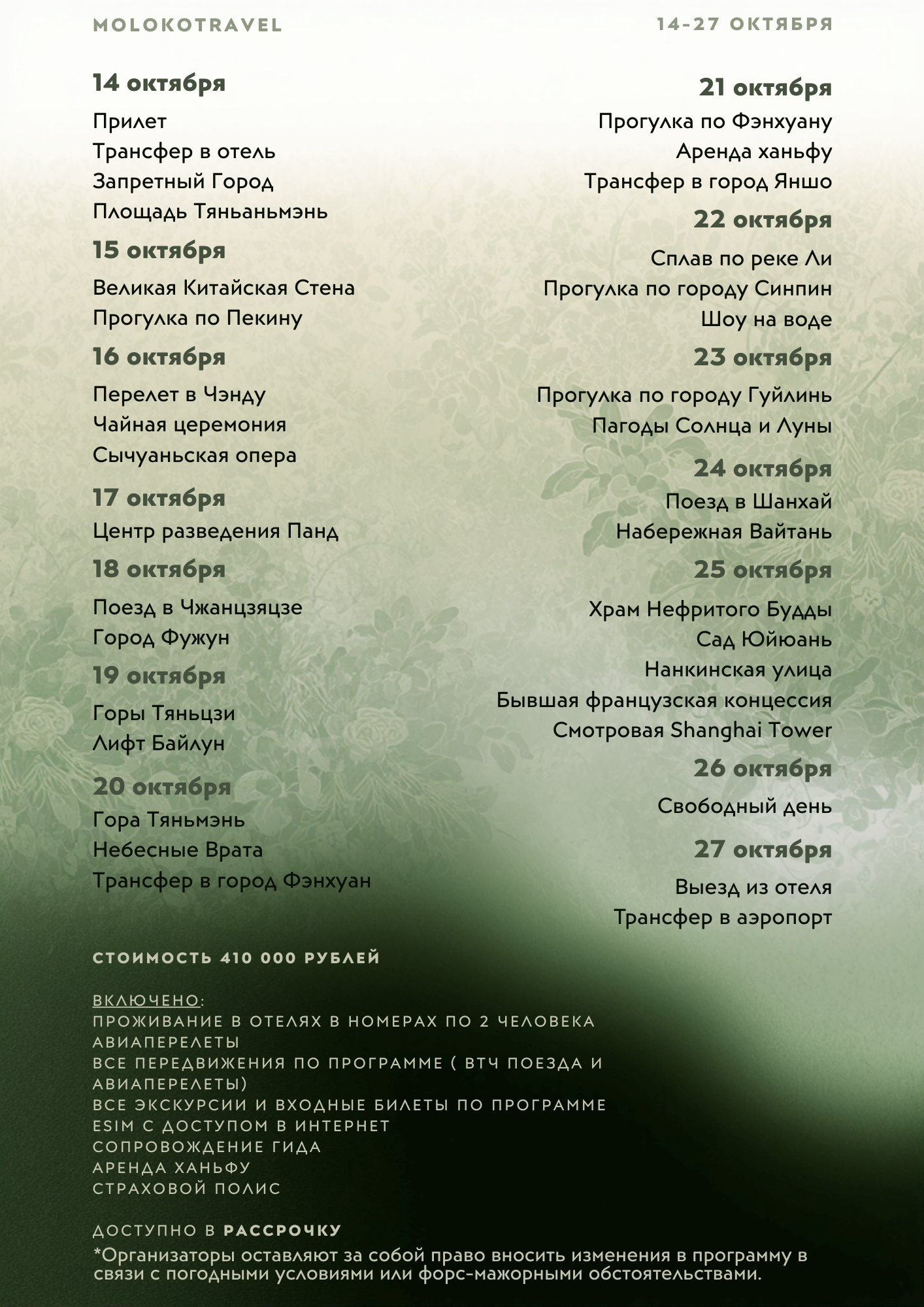 MOLOKOTRAVEL

14-27 ОКТЯБРЯ

14 октября
Прилет
Трансфер в отель
Запретный Город
Площадь Тяньаньмэнь

15 октября
Великая Китайская Стена
Прогулка по Пекину

16 октября
Перелет в Чэнду
Чайная церемония
Сычуаньская опера

17 октября
Центр разведения Панд

18 октября
Поезд в Чжанцзяцзе
Город Фужун

19 октября
Горы Тяньцзи
Лифт Байлун

20 октября
Гора Тяньмэнь
Небесные Врата
Трансфер в город Фэнхуан

21 октября
Прогулка по Фэнхуану
Аренда ханьфу
Трансфер в город Яншо

22 октября
Сплав по реке Ли
Прогулка по городу Синпин
Шоу на воде

23 октября
Прогулка по городу Гуйлинь
Пагоды Солнца и Луны

24 октября
Поезд в Шанхай
Набережная Вайтань

25 октября
Храм Нефритого Будды
Сад Юйюань
Нанкинская улица
Бывшая французская концессия
Смотровая Shanghai Tower

26 октября
Свободный день

27 октября
Выезд из отеля
Трансфер в аэропорт

СТОИМОСТЬ 410 000 РУБЛЕЙ

ВКЛЮЧЕНО:
ПРОЖИВАНИЕ В ОТЕЛЯХ В НОМЕРАХ ПО 2 ЧЕЛОВЕКА
АВИАПЕРЕЛЕТЫ
ВСЕ ПЕРЕДВИЖЕНИЯ ПО ПРОГРАММЕ ( ВТЧ ПОЕЗДА И АВИАПЕРЕЛЕТЫ)
ВСЕ ЭКСКУРСИИ И ВХОДНЫЕ БИЛЕТЫ ПО ПРОГРАММЕ
ESIM С ДОСТУПОМ В ИНТЕРНЕТ
СОПРОВОЖДЕНИЕ ГИДА
АРЕНДА ХАНЬФУ
СТРАХОВОЙ ПОЛИС

ДОСТУПНО В РАССРОЧКУ
*Организаторы оставляют за собой право вносить изменения в программу в связи с погодными условиями или форс-мажорными обстоятельствами.